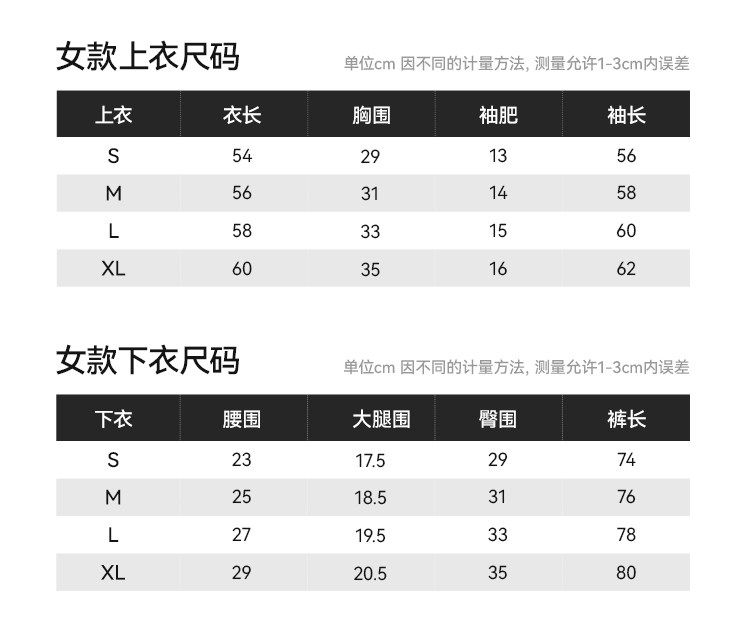 女款上衣尺码

单位cm 因不同的计量方法, 测量允许1-3cm内误差

| 上衣 | 衣长 | 胸围 | 袖肥 | 袖长 |
|---|---|---|---|---|
| S | 54 | 29 | 13 | 56 |
| M | 56 | 31 | 14 | 58 |
| L | 58 | 33 | 15 | 60 |
| XL | 60 | 35 | 16 | 62 |

女款下衣尺码

单位cm 因不同的计量方法, 测量允许1-3cm内误差

| 下衣 | 腰围 | 大腿围 | 臀围 | 裤长 |
|---|---|---|---|---|
| S | 23 | 17.5 | 29 | 74 |
| M | 25 | 18.5 | 31 | 76 |
| L | 27 | 19.5 | 33 | 78 |
| XL | 29 | 20.5 | 35 | 80 |